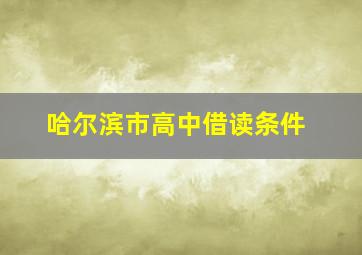 哈尔滨市高中借读条件